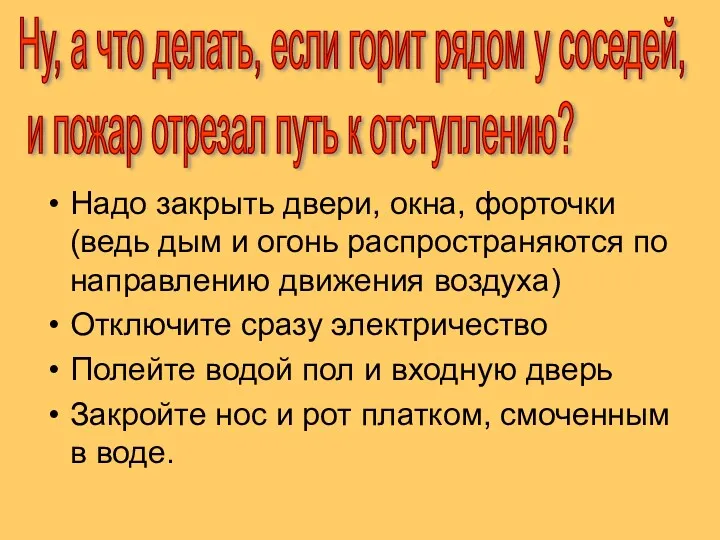 Ну, а что делать, если горит рядом у соседей, и пожар отрезал путь к отступлению?

• Надо закрыть двери, окна, форточки (ведь дым и огонь распространяются по направлению движения воздуха)
• Отключите сразу электричество
• Полейте водой пол и входную дверь
• Закройте нос и рот платком, смоченным в воде.